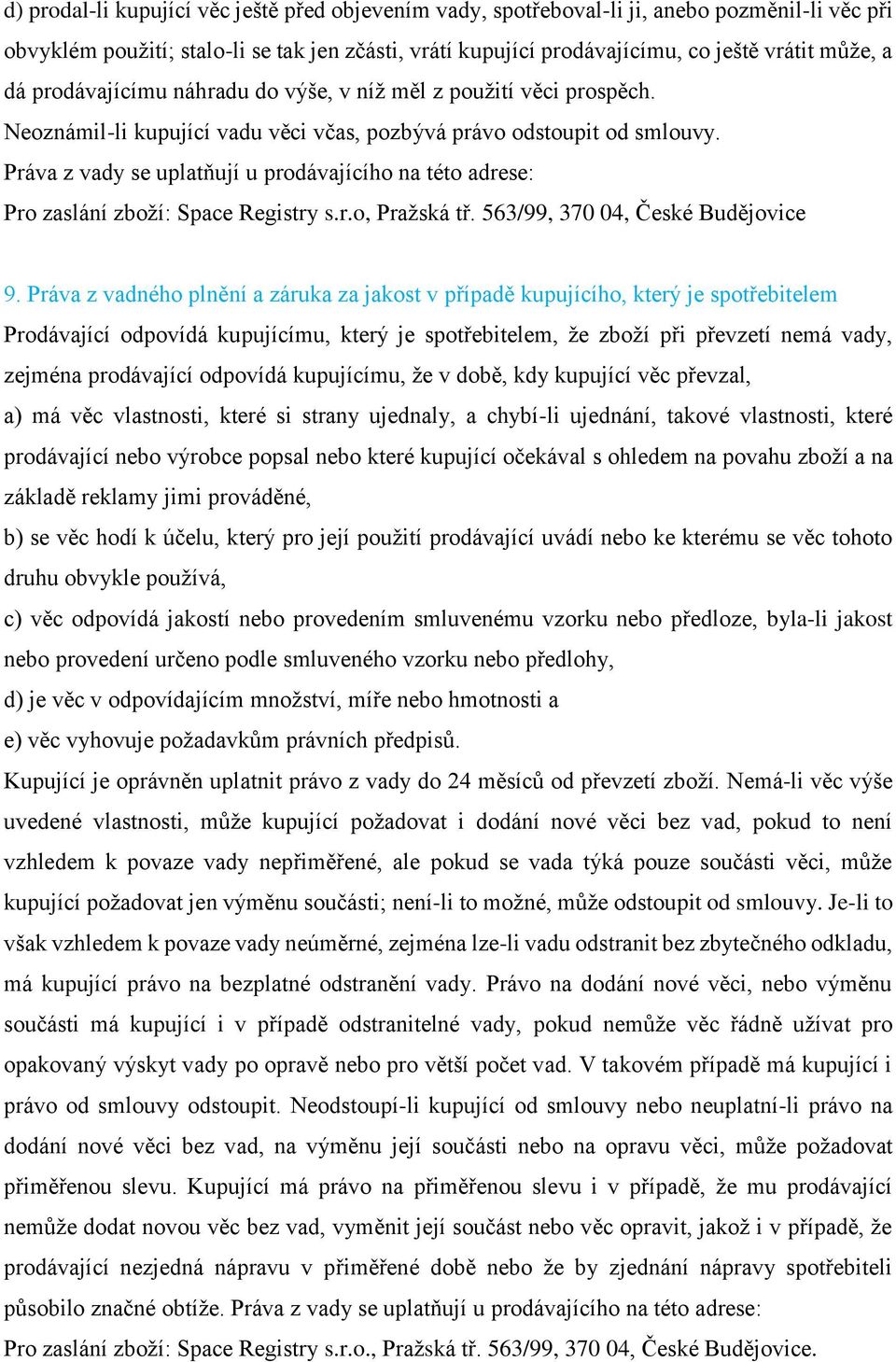 d) prodal-li kupující věc ještě před objevením vady, spotřeboval-li ji, anebo pozměnil-li věc při obvyklém použití; stalo-li se tak jen zčásti, vrátí kupující prodávajícímu, co ještě vrátit může, a dá prodávajícímu náhradu do výše, v níž měl z použití věci prospěch.
Neoznámil-li kupující vadu věci včas, pozbývá právo odstoupit od smlouvy.
Práva z vady se uplatňují u prodávajícího na této adrese:
Pro zaslání zboží: Space Registry s.r.o, Pražská tř. 563/99, 370 04, České Budějovice

9. Práva z vadného plnění a záruka za jakost v případě kupujícího, který je spotřebitelem
Prodávající odpovídá kupujícímu, který je spotřebitelem, že zboží při převzetí nemá vady, zejména prodávající odpovídá kupujícímu, že v době, kdy kupující věc převzal,
a) má věc vlastnosti, které si strany ujednaly, a chybí-li ujednání, takové vlastnosti, které prodávající nebo výrobce popsal nebo které kupující očekával s ohledem na povahu zboží a na základě reklamy jimi prováděné,
b) se věc hodí k účelu, který pro její použití prodávající uvádí nebo ke kterému se věc tohoto druhu obvykle používá,
c) věc odpovídá jakostí nebo provedením smluvenému vzorku nebo předloze, byla-li jakost nebo provedení určeno podle smluveného vzorku nebo předlohy,
d) je věc v odpovídajícím množství, míře nebo hmotnosti a
e) věc vyhovuje požadavkům právních předpisů.
Kupující je oprávněn uplatnit právo z vady do 24 měsíců od převzetí zboží. Nemá-li věc výše uvedené vlastnosti, může kupující požadovat i dodání nové věci bez vad, pokud to není vzhledem k povaze vady nepřiměřené, ale pokud se vada týká pouze součásti věci, může kupující požadovat jen výměnu součásti; není-li to možné, může odstoupit od smlouvy. Je-li to však vzhledem k povaze vady neúměrné, zejména lze-li vadu odstranit bez zbytečného odkladu, má kupující právo na bezplatné odstranění vady. Právo na dodání nové věci, nebo výměnu součásti má kupující i v případě odstranitelné vady, pokud nemůže věc řádně užívat pro opakovaný výskyt vady po opravě nebo pro větší počet vad. V takovém případě má kupující i právo od smlouvy odstoupit. Neodstoupí-li kupující od smlouvy nebo neuplatní-li právo na dodání nové věci bez vad, na výměnu její součásti nebo na opravu věci, může požadovat přiměřenou slevu. Kupující má právo na přiměřenou slevu i v případě, že mu prodávající nemůže dodat novou věc bez vad, vyměnit její součást nebo věc opravit, jakož i v případě, že prodávající nezjedná nápravu v přiměřené době nebo že by zjednání nápravy spotřebiteli působilo značné obtíže. Práva z vady se uplatňují u prodávajícího na této adrese:
Pro zaslání zboží: Space Registry s.r.o., Pražská tř. 563/99, 370 04, České Budějovice.